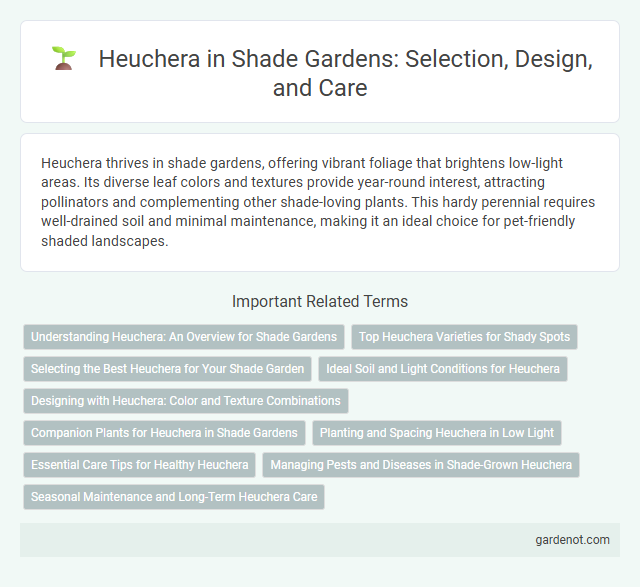 Heuchera in Shade Gardens: Selection, Design, and Care

Heuchera thrives in shade gardens, offering vibrant foliage that brightens low-light areas. Its diverse leaf colors and textures provide year-round interest, attracting pollinators and complementing other shade-loving plants. This hardy perennial requires well-drained soil and minimal maintenance, making it an ideal choice for pet-friendly shaded landscapes.

Important Related Terms

Understanding Heuchera: An Overview for Shade Gardens

Top Heuchera Varieties for Shady Spots

Selecting the Best Heuchera for Your Shade Garden

Ideal Soil and Light Conditions for Heuchera

Designing with Heuchera: Color and Texture Combinations

Companion Plants for Heuchera in Shade Gardens

Planting and Spacing Heuchera in Low Light

Essential Care Tips for Healthy Heuchera

Managing Pests and Diseases in Shade-Grown Heuchera

Seasonal Maintenance and Long-Term Heuchera Care

gardenot.com